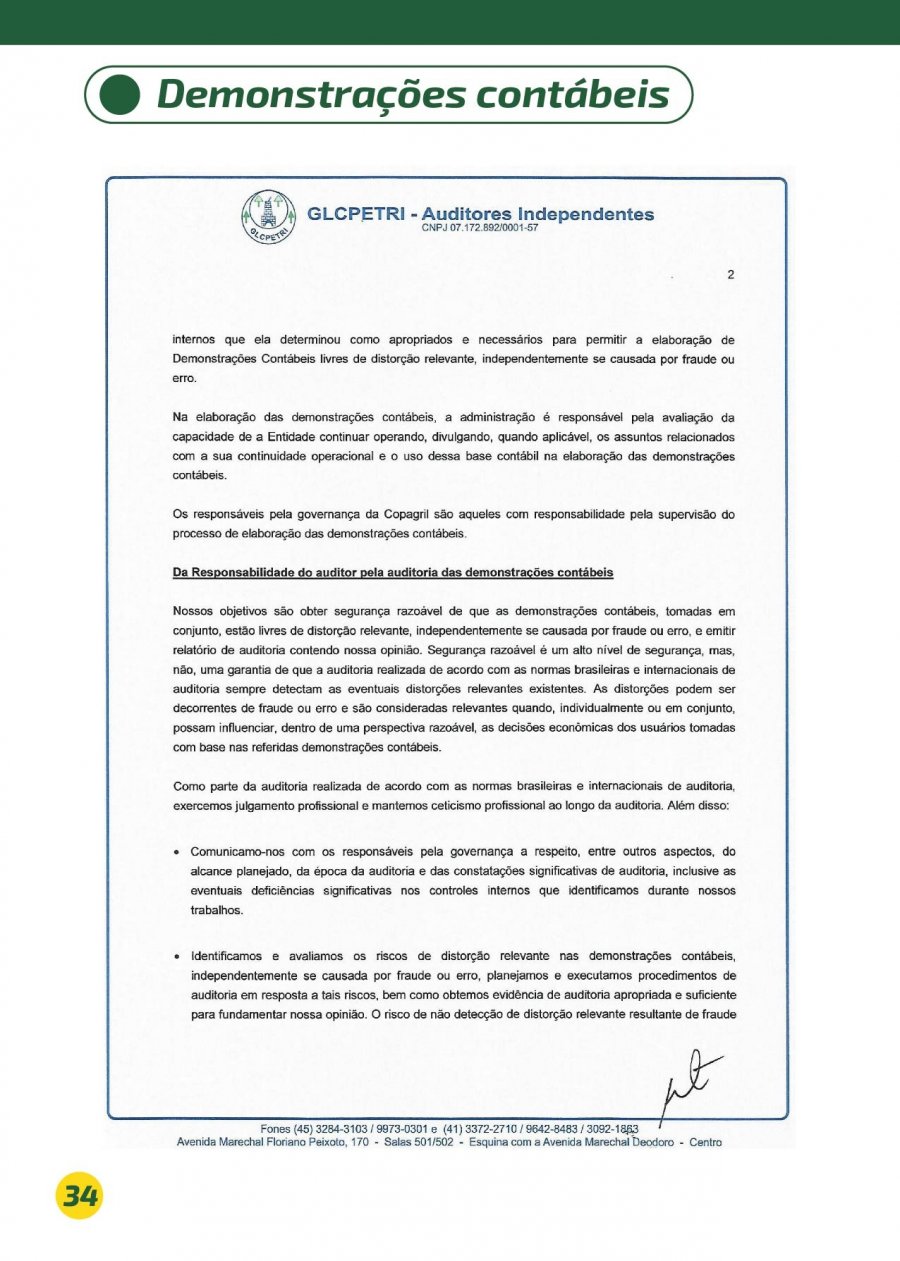 Demonstrações contábeis

GLCPETRI - Auditores Independentes
CNPJ 07.172.892/0001-57

2

internos que ela determinou como apropriados e necessários para permitir a elaboração de Demonstrações Contábeis livres de distorção relevante, independentemente se causada por fraude ou erro.

Na elaboração das demonstrações contábeis, a administração é responsável pela avaliação da capacidade de a Entidade continuar operando, divulgando, quando aplicável, os assuntos relacionados com a sua continuidade operacional e o uso dessa base contábil na elaboração das demonstrações contábeis.

Os responsáveis pela governança da Copagril são aqueles com responsabilidade pela supervisão do processo de elaboração das demonstrações contábeis.

Da Responsabilidade do auditor pela auditoria das demonstrações contábeis

Nossos objetivos são obter segurança razoável de que as demonstrações contábeis, tomadas em conjunto, estão livres de distorção relevante, independentemente se causada por fraude ou erro, e emitir relatório de auditoria contendo nossa opinião. Segurança razoável é um alto nível de segurança, mas, não, uma garantia de que a auditoria realizada de acordo com as normas brasileiras e internacionais de auditoria sempre detectam as eventuais distorções relevantes existentes. As distorções podem ser decorrentes de fraude ou erro e são consideradas relevantes quando, individualmente ou em conjunto, possam influenciar, dentro de uma perspectiva razoável, as decisões econômicas dos usuários tomadas com base nas referidas demonstrações contábeis.

Como parte da auditoria realizada de acordo com as normas brasileiras e internacionais de auditoria, exercemos julgamento profissional e mantemos ceticismo profissional ao longo da auditoria. Além disso:

• Comunicamo-nos com os responsáveis pela governança a respeito, entre outros aspectos, do alcance planejado, da época da auditoria e das constatações significativas de auditoria, inclusive as eventuais deficiências significativas nos controles internos que identificamos durante nossos trabalhos.

• Identificamos e avaliamos os riscos de distorção relevante nas demonstrações contábeis, independentemente se causada por fraude ou erro, planejamos e executamos procedimentos de auditoria em resposta a tais riscos, bem como obtemos evidência de auditoria apropriada e suficiente para fundamentar nossa opinião. O risco de não detecção de distorção relevante resultante de fraude

Fones (45) 3284-3103 / 9973-0301 e (41) 3372-2710 / 9642-8483 / 3092-1863
Avenida Marechal Floriano Peixoto, 170 - Salas 501/502 - Esquina com a Avenida Marechal Deodoro - Centro

34